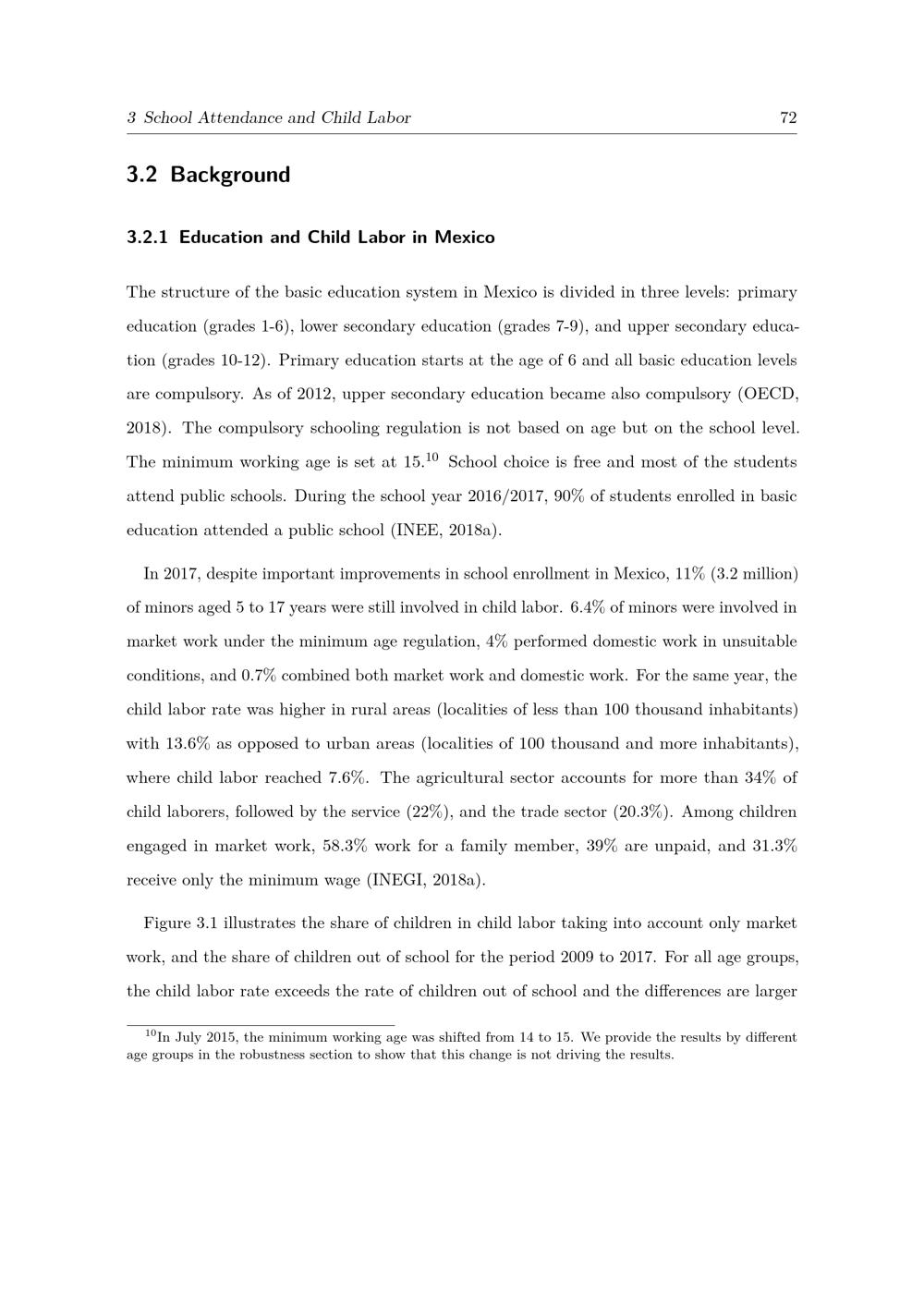 3 School Attendance and Child Labor 72

3.2 Background

3.2.1 Education and Child Labor in Mexico

The structure of the basic education system in Mexico is divided in three levels: primary education (grades 1-6), lower secondary education (grades 7-9), and upper secondary education (grades 10-12). Primary education starts at the age of 6 and all basic education levels are compulsory. As of 2012, upper secondary education became also compulsory (OECD, 2018). The compulsory schooling regulation is not based on age but on the school level. The minimum working age is set at 15.$^{10}$ School choice is free and most of the students attend public schools. During the school year 2016/2017, 90% of students enrolled in basic education attended a public school (INEE, 2018a).

In 2017, despite important improvements in school enrollment in Mexico, 11% (3.2 million) of minors aged 5 to 17 years were still involved in child labor. 6.4% of minors were involved in market work under the minimum age regulation, 4% performed domestic work in unsuitable conditions, and 0.7% combined both market work and domestic work. For the same year, the child labor rate was higher in rural areas (localities of less than 100 thousand inhabitants) with 13.6% as opposed to urban areas (localities of 100 thousand and more inhabitants), where child labor reached 7.6%. The agricultural sector accounts for more than 34% of child laborers, followed by the service (22%), and the trade sector (20.3%). Among children engaged in market work, 58.3% work for a family member, 39% are unpaid, and 31.3% receive only the minimum wage (INEGI, 2018a).

Figure 3.1 illustrates the share of children in child labor taking into account only market work, and the share of children out of school for the period 2009 to 2017. For all age groups, the child labor rate exceeds the rate of children out of school and the differences are larger

$^{10}$In July 2015, the minimum working age was shifted from 14 to 15. We provide the results by different age groups in the robustness section to show that this change is not driving the results.